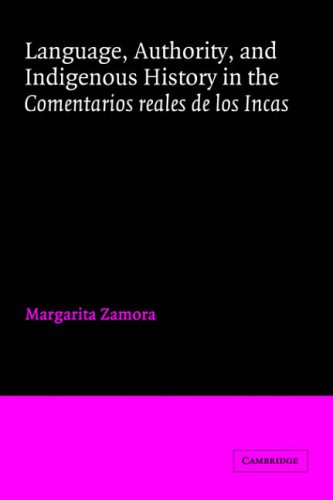 Language, Authority, and Indigenous History in the Comentarios reales de los Incas

Margarita Zamora

CAMBRIDGE